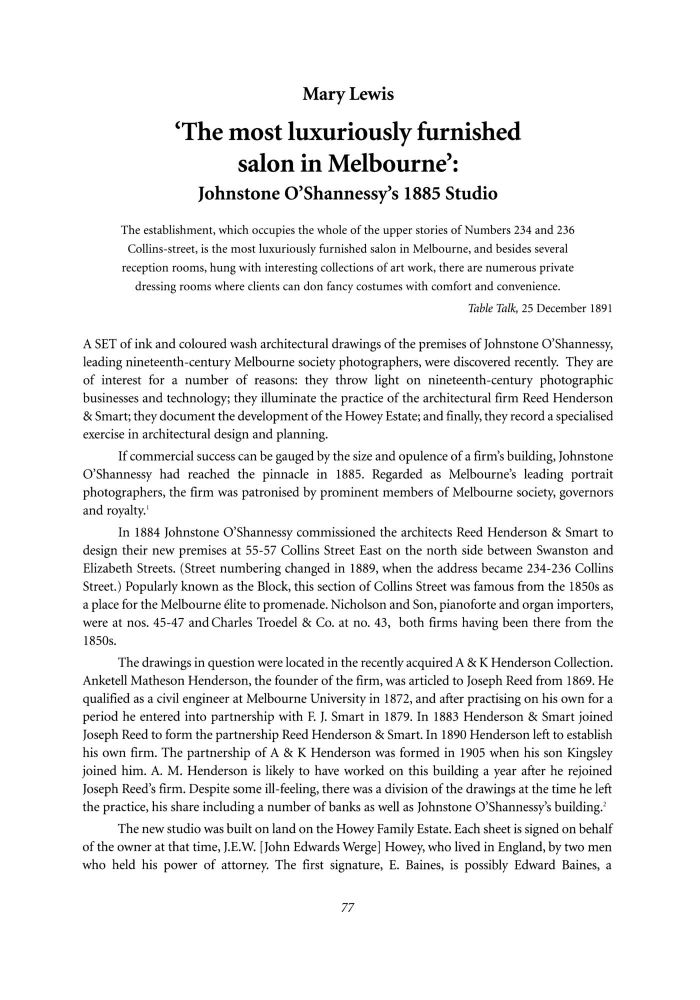 Mary Lewis

'The most luxuriously furnished salon in Melbourne': Johnstone O'Shannessy's 1885 Studio

The establishment, which occupies the whole of the upper stories of Numbers 234 and 236 Collins-street, is the most luxuriously furnished salon in Melbourne, and besides several reception rooms, hung with interesting collections of art work, there are numerous private dressing rooms where clients can don fancy costumes with comfort and convenience.

Table Talk, 25 December 1891

A SET of ink and coloured wash architectural drawings of the premises of Johnstone O'Shannessy, leading nineteenth-century Melbourne society photographers, were discovered recently. They are of interest for a number of reasons: they throw light on nineteenth-century photographic businesses and technology; they illuminate the practice of the architectural firm Reed Henderson & Smart; they document the development of the Howey Estate; and finally, they record a specialised exercise in architectural design and planning.

If commercial success can be gauged by the size and opulence of a firm's building, Johnstone O'Shannessy had reached the pinnacle in 1885. Regarded as Melbourne's leading portrait photographers, the firm was patronised by prominent members of Melbourne society, governors and royalty.$^1$

In 1884 Johnstone O'Shannessy commissioned the architects Reed Henderson & Smart to design their new premises at 55-57 Collins Street East on the north side between Swanston and Elizabeth Streets. (Street numbering changed in 1889, when the address became 234-236 Collins Street.) Popularly known as the Block, this section of Collins Street was famous from the 1850s as a place for the Melbourne élite to promenade. Nicholson and Son, pianoforte and organ importers, were at nos. 45-47 and Charles Troedel & Co. at no. 43, both firms having been there from the 1850s.

The drawings in question were located in the recently acquired A & K Henderson Collection. Anketell Matheson Henderson, the founder of the firm, was articled to Joseph Reed from 1869. He qualified as a civil engineer at Melbourne University in 1872, and after practising on his own for a period he entered into partnership with F. J. Smart in 1879. In 1883 Henderson & Smart joined Joseph Reed to form the partnership Reed Henderson & Smart. In 1890 Henderson left to establish his own firm. The partnership of A & K Henderson was formed in 1905 when his son Kingsley joined him. A. M. Henderson is likely to have worked on this building a year after he rejoined Joseph Reed's firm. Despite some ill-feeling, there was a division of the drawings at the time he left the practice, his share including a number of banks as well as Johnstone O'Shannessy's building.$^2$

The new studio was built on land on the Howey Family Estate. Each sheet is signed on behalf of the owner at that time, J.E.W. [John Edwards Werge] Howey, who lived in England, by two men who held his power of attorney. The first signature, E. Baines, is possibly Edward Baines, a

77